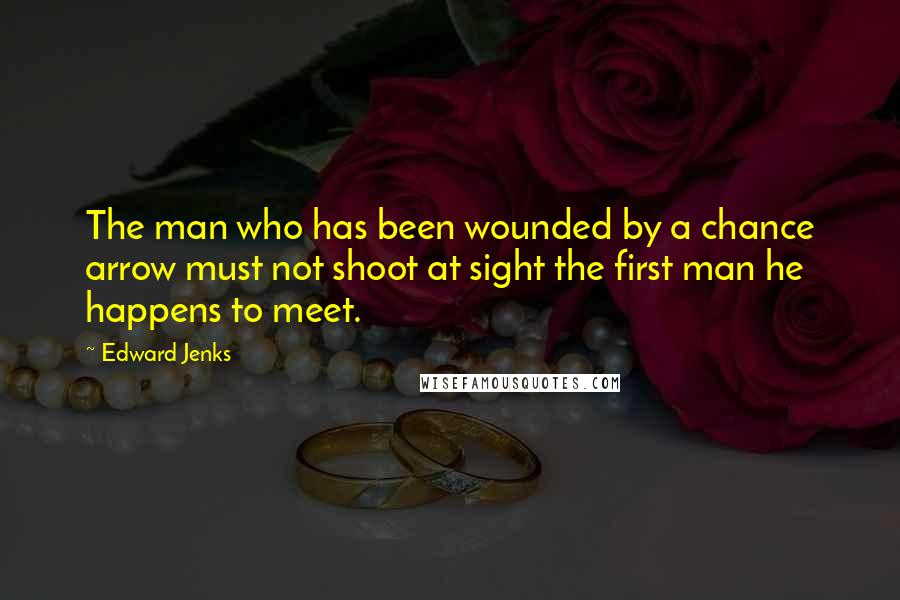 The man who has been wounded by a chance arrow must not shoot at sight the first man he happens to meet.

~ Edward Jenks

WISEFAMOUSQUOTES.COM